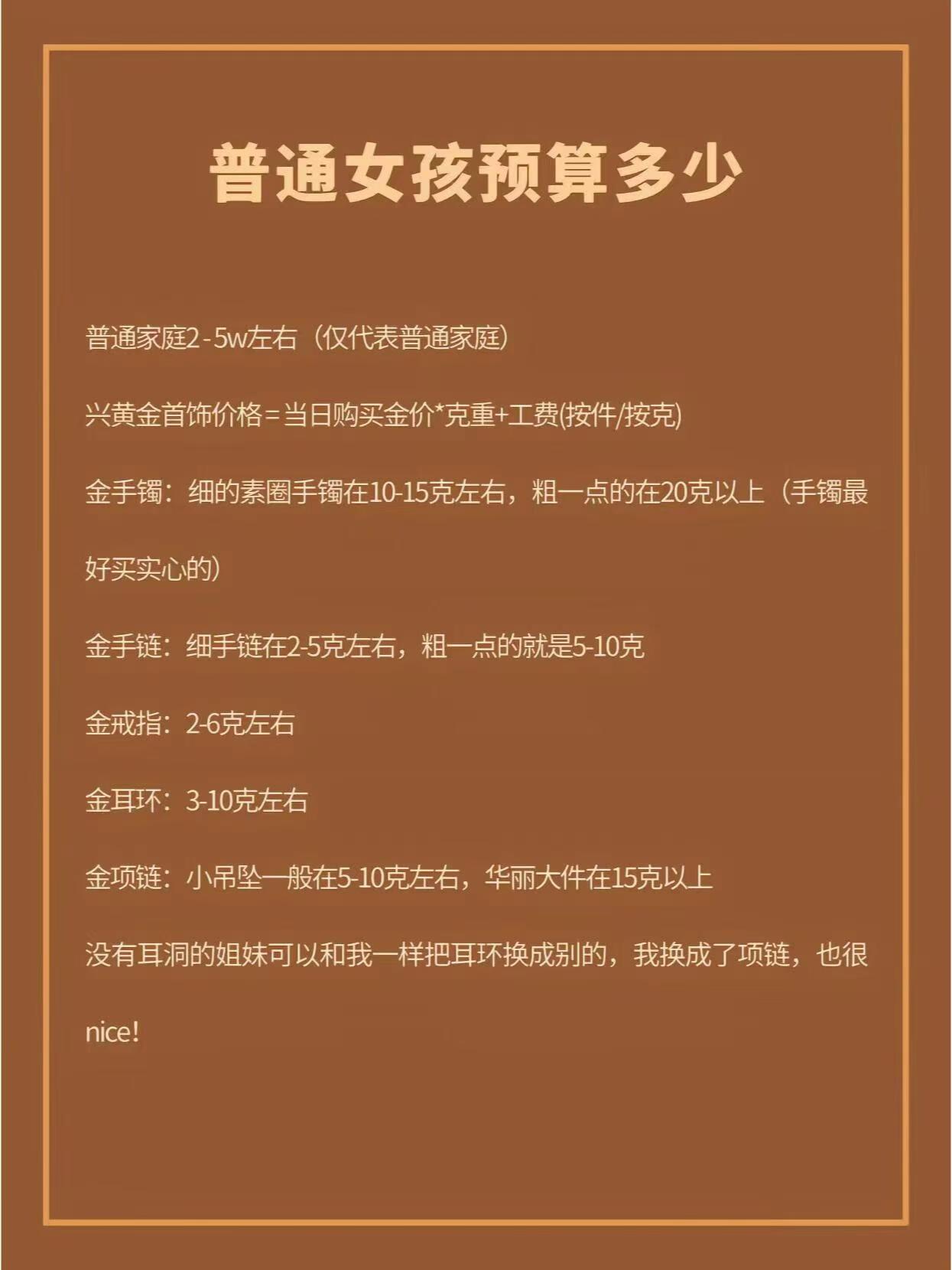 普通女孩预算多少

普通家庭2-5w左右（仅代表普通家庭）

兴黄金首饰价格=当日购买金价*克重+工费(按件/按克)

金手镯：细的素圈手镯在10-15克左右，粗一点的在20克以上（手镯最好买实心的）

金手链：细手链在2-5克左右，粗一点的就是5-10克

金戒指：2-6克左右

金耳环：3-10克左右

金项链：小吊坠一般在5-10克左右，华丽大件在15克以上

没有耳洞的姐妹可以和我一样把耳环换成别的，我换成了项链，也很nice!